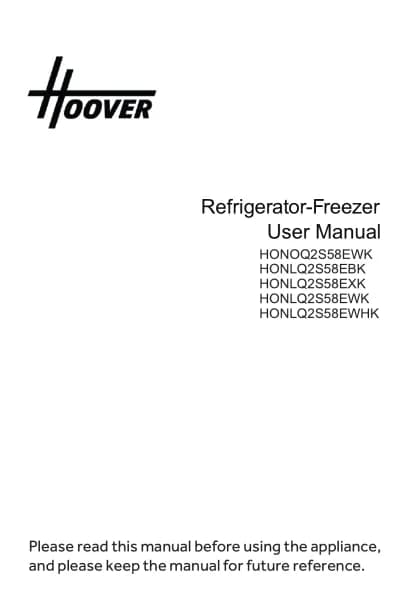 HOOVER

Refrigerator-Freezer
User Manual
HONOQ2S58EWK
HONLQ2S58EBK
HONLQ2S58EXK
HONLQ2S58EWK
HONLQ2S58EWHK

Please read this manual before using the appliance, and please keep the manual for future reference.